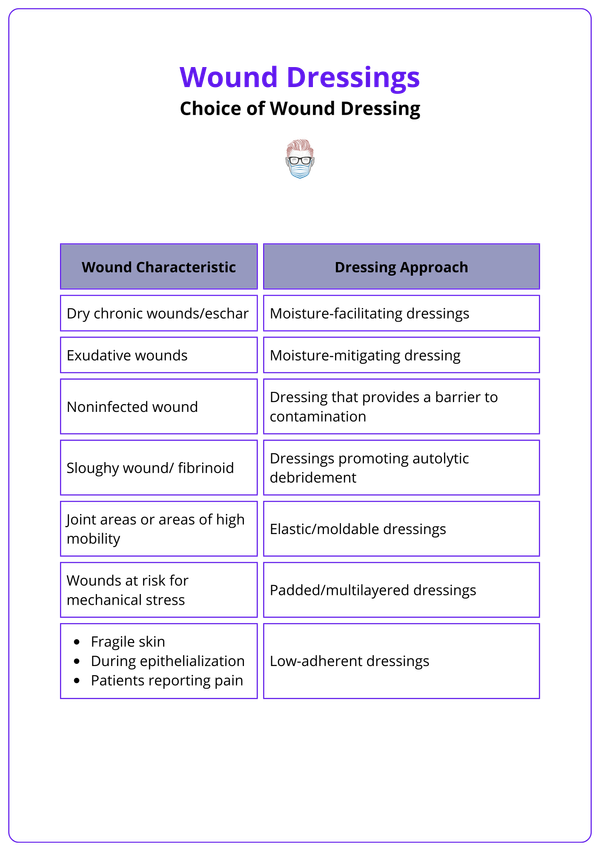 Wound Dressings
Choice of Wound Dressing

| Wound Characteristic | Dressing Approach |
|---|---|
| Dry chronic wounds/eschar | Moisture-facilitating dressings |
| Exudative wounds | Moisture-mitigating dressing |
| Noninfected wound | Dressing that provides a barrier to contamination |
| Sloughy wound/ fibrinoid | Dressings promoting autolytic debridement |
| Joint areas or areas of high mobility | Elastic/moldable dressings |
| Wounds at risk for mechanical stress | Padded/multilayered dressings |
| • Fragile skin • During epithelialization • Patients reporting pain | Low-adherent dressings |